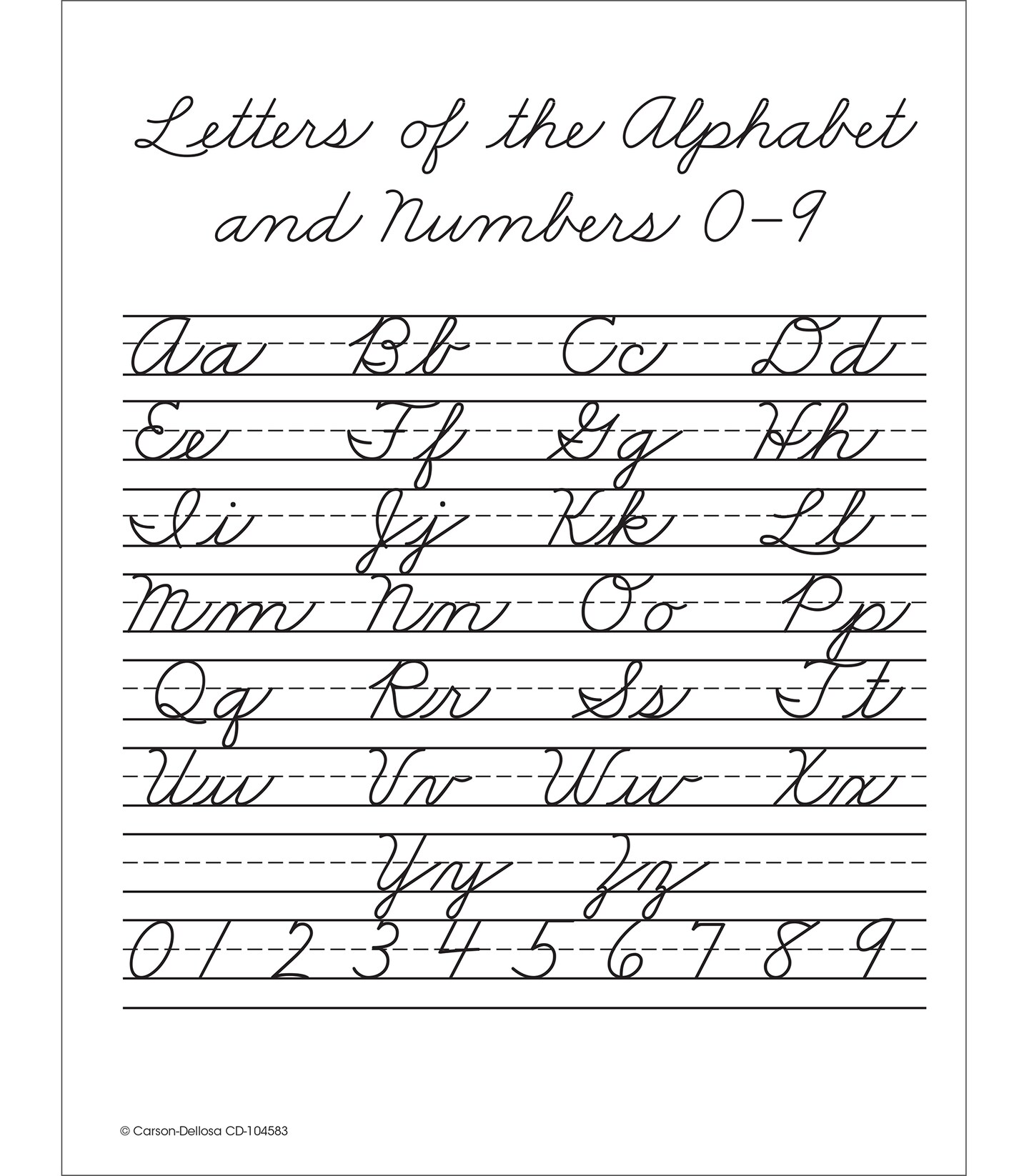 Letters of the Alphabet and Numbers 0–9

Aa Bb Cc Dd

Ee Ff Gg Hh

Ii Jj Kk Ll

Mm Nn Oo Pp

Qq Rr Ss Tt

Uu Vv Ww Xx

Yy Zz

0 1 2 3 4 5 6 7 8 9

© Carson-Dellosa CD-104583